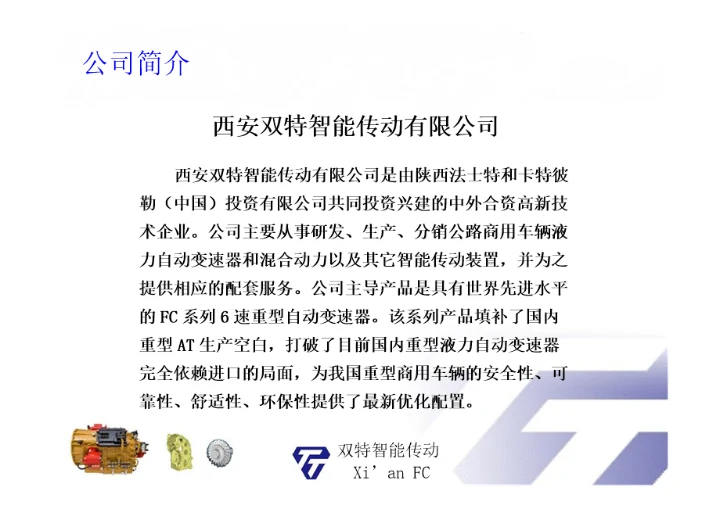 公司简介

西安双特智能传动有限公司

西安双特智能传动有限公司是由陕西法士特和卡特彼勒（中国）投资有限公司共同投资兴建的中外合资高新技术企业。公司主要从事研发、生产、分销公路商用车辆液力自动变速器和混合动力以及其它智能传动装置，并为之提供相应的配套服务。公司主导产品是具有世界先进水平的FC系列6速重型自动变速器。该系列产品填补了国内重型AT生产空白，打破了目前国内重型液力自动变速器完全依赖进口的局面，为我国重型商用车辆的安全性、可靠性、舒适性、环保性提供了最新优化配置。

双特智能传动
Xi'an FC